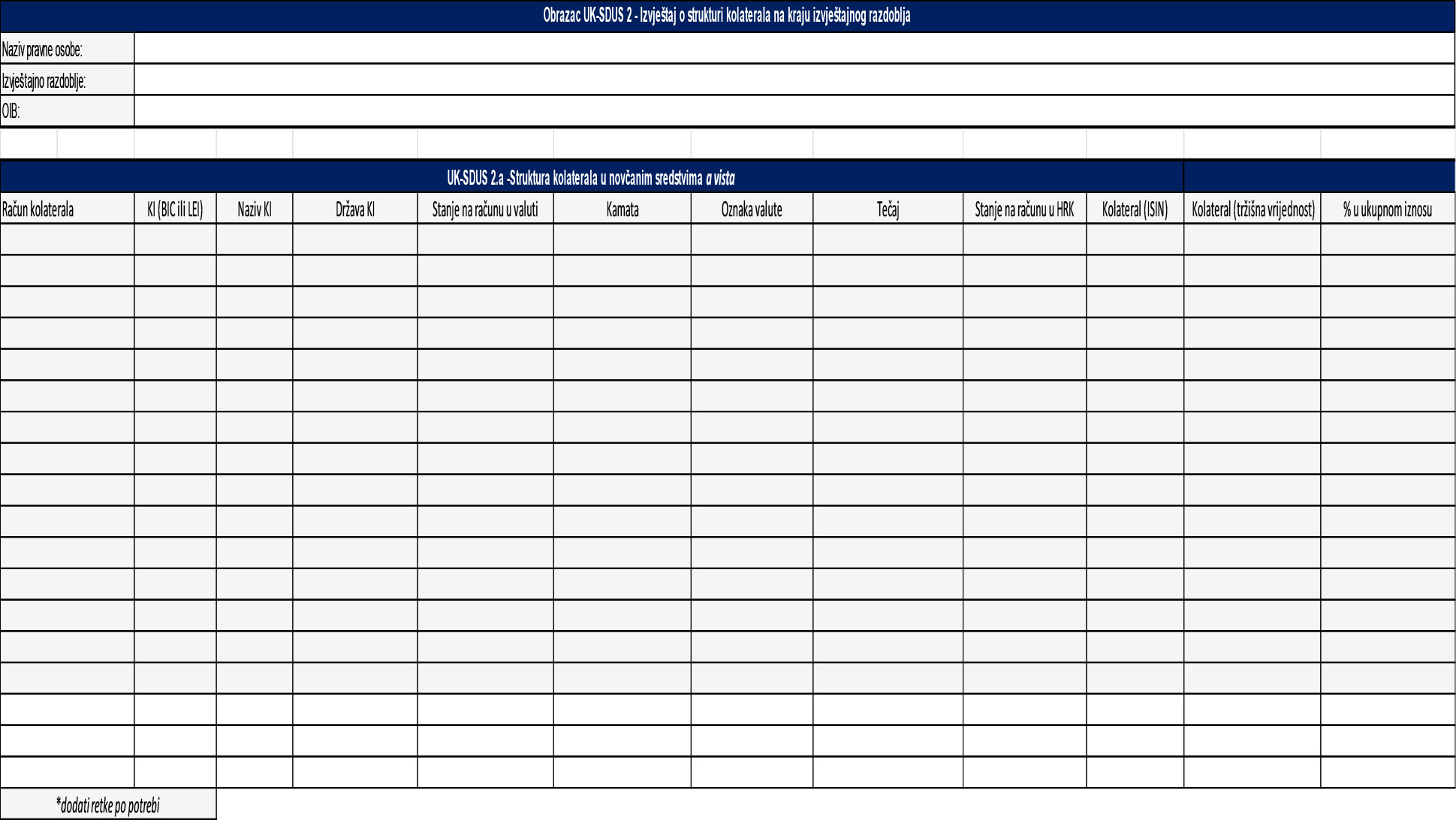 Obrazac UK-SDUS 2 - Izvještaj o strukturi kolaterala na kraju izvještajnog razdoblja

Naziv pravne osobe:
Izvještajno razdoblje:
OIB:

UK-SDUS 2.a -Struktura kolaterala u novčanim sredstvima a vista

| Račun kolaterala | KI (BIC ili LEI) | Naziv KI | Država KI | Stanje na računu u valuti | Kamata | Oznaka valute | Tečaj | Stanje na računu u HRK | Kolateral (ISIN) | Kolateral (tržišna vrijednost) | % u ukupnom iznosu |
|---|---|---|---|---|---|---|---|---|---|---|---|
| | | | | | | | | | | | |
| | | | | | | | | | | | |
| | | | | | | | | | | | |
| | | | | | | | | | | | |
| | | | | | | | | | | | |
| | | | | | | | | | | | |
| | | | | | | | | | | | |
| | | | | | | | | | | | |
| | | | | | | | | | | | |
| | | | | | | | | | | | |
| | | | | | | | | | | | |
| | | | | | | | | | | | |
| | | | | | | | | | | | |
| | | | | | | | | | | | |
| | | | | | | | | | | | |
| | | | | | | | | | | | |
| | | | | | | | | | | | |
| | | | | | | | | | | | |

*dodati retke po potrebi